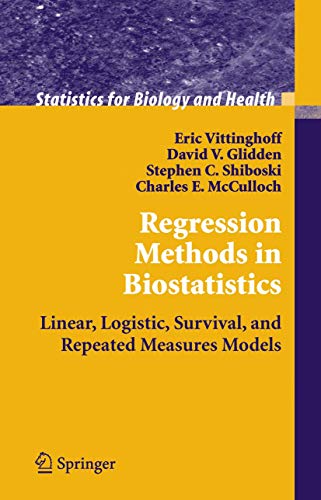 Statistics for Biology and Health

Eric Vittinghoff
David V. Glidden
Stephen C. Shiboski
Charles E. McCulloch

Regression Methods in Biostatistics

Linear, Logistic, Survival, and Repeated Measures Models

Springer